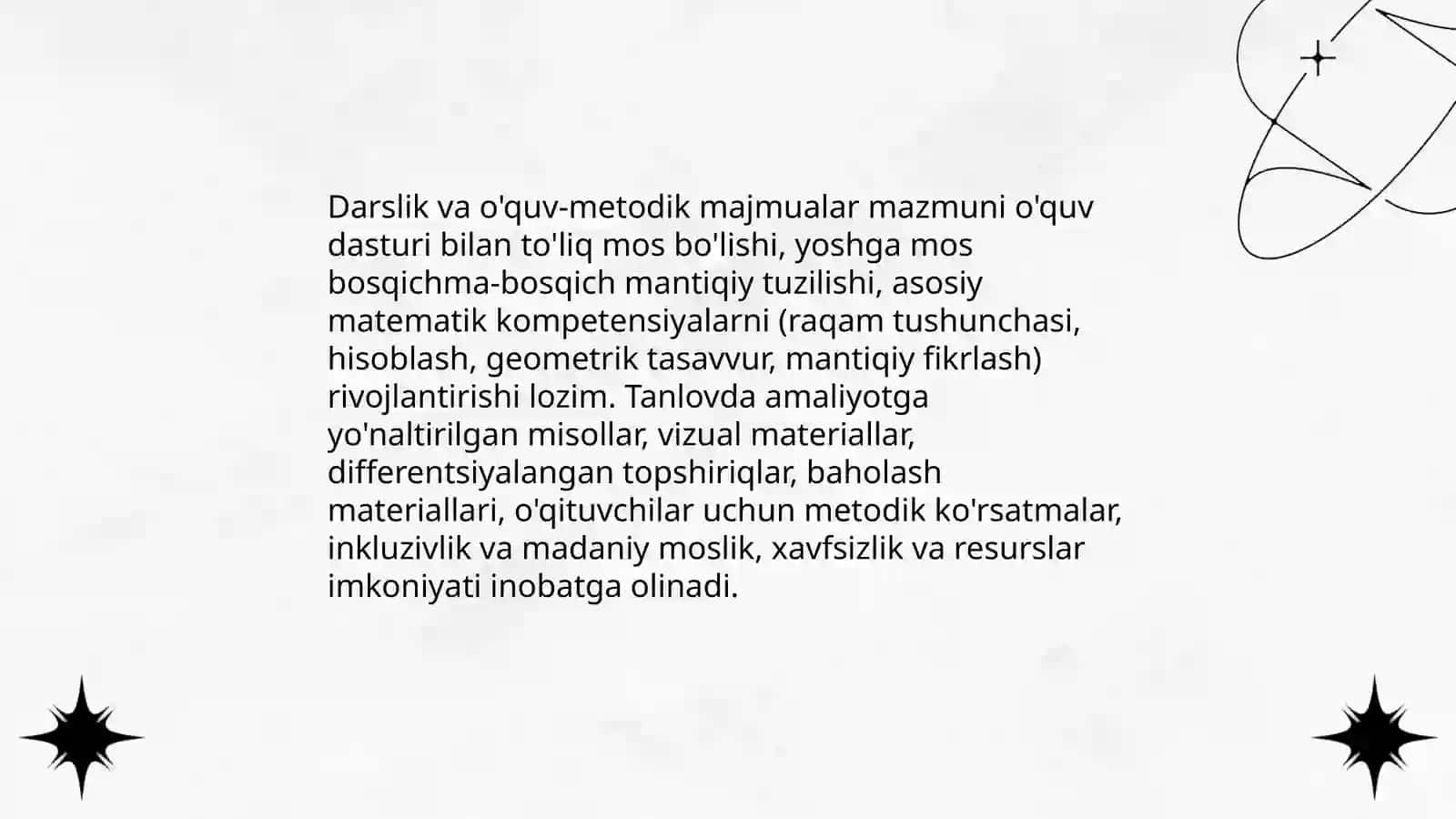 Darslik va o'quv-metodik majmualar mazmuni o'quv dasturi bilan to'liq mos bo'lishi, yoshga mos bosqichma-bosqich mantiqiy tuzilishi, asosiy matematik kompetensiyalarni (raqam tushunchasi, hisoblash, geometrik tasavvur, mantiqiy fikrlash) rivojlantirishi lozim. Tanlovda amaliyotga yo'naltirilgan misollar, vizual materiallar, differentsiyalangan topshiriqlar, baholash materiallari, o'qituvchilar uchun metodik ko'rsatmalar, inkluzivlik va madaniy moslik, xavfsizlik va resurslar imkoniyati inobatga olinadi.